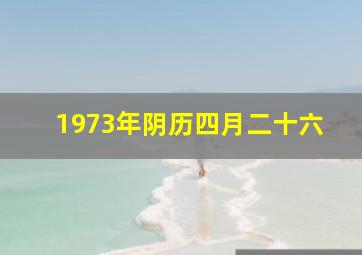 1973年阴历四月二十六